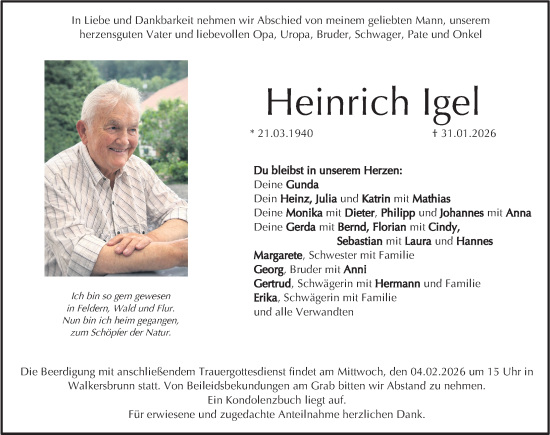 In Liebe und Dankbarkeit nehmen wir Abschied von meinem geliebten Mann, unserem herzensguten Vater und liebevollen Opa, Uropa, Bruder, Schwager, Pate und Onkel

Heinrich Igel

* 21.03.1940 † 31.01.2026

Du bleibst in unserem Herzen:
Deine Gunda
Dein Heinz, Julia und Katrin mit Mathias
Deine Monika mit Dieter, Philipp und Johannes mit Anna
Deine Gerda mit Bernd, Florian mit Cindy, Sebastian mit Laura und Hannes
Margarete, Schwester mit Familie
Georg, Bruder mit Anni
Gertrud, Schwägerin mit Hermann und Familie
Erika, Schwägerin mit Familie
und alle Verwandten

Ich bin so gern gewesen
in Feldern, Wald und Flur.
Nun bin ich heim gegangen,
zum Schöpfer der Natur.

Die Beerdigung mit anschließendem Trauergottesdienst findet am Mittwoch, den 04.02.2026 um 15 Uhr in Walkersbrunn statt. Von Beileidsbekundungen am Grab bitten wir Abstand zu nehmen.
Ein Kondolenzbuch liegt auf.
Für erwiesene und zugedachte Anteilnahme herzlichen Dank.